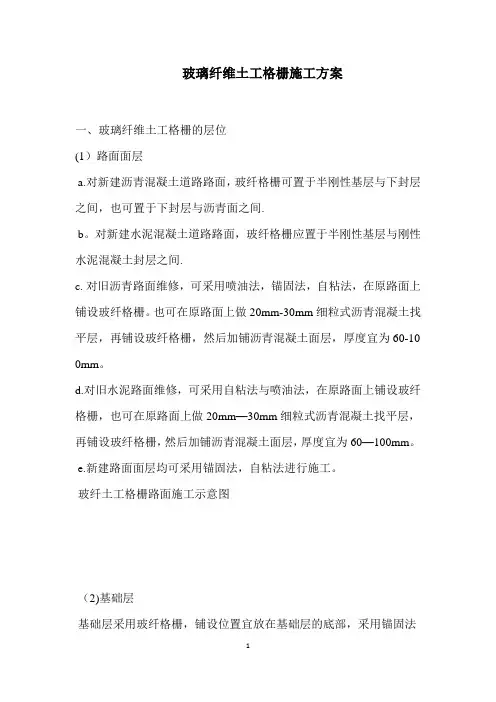 玻璃纤维土工格栅施工方案

一、玻璃纤维土工格栅的层位

(1）路面面层

a.对新建沥青混凝土道路路面，玻纤格栅可置于半刚性基层与下封层之间，也可置于下封层与沥青面之间.

b。对新建水泥混凝土道路路面，玻纤格栅应置于半刚性基层与刚性水泥混凝土封层之间.

c. 对旧沥青路面维修，可采用喷油法，锚固法，自粘法，在原路面上铺设玻纤格栅。也可在原路面上做 20mm-30mm 细粒式沥青混凝土找平层，再铺设玻纤格栅，然后加铺沥青混凝土面层，厚度宜为 60-100mm。

d.对旧水泥路面维修，可采用自粘法与喷油法，在原路面上铺设玻纤格栅，也可在原路面上做 20mm—30mm 细粒式沥青混凝土找平层，再铺设玻纤格栅，然后加铺沥青混凝土面层，厚度宜为 60—100mm。

e.新建路面面层均可采用锚固法，自粘法进行施工。

玻纤土工格栅路面施工示意图

（2)基础层

基础层采用玻纤格栅，铺设位置宜放在基础层的底部，采用锚固法

1